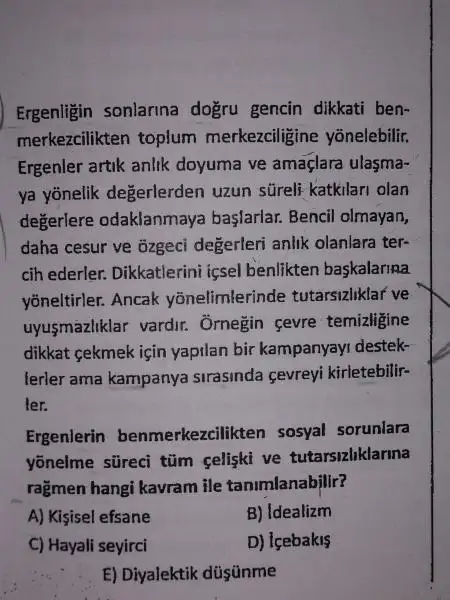 Ergenliğin sonlarına doğru gencin dikkati benmerkezcilikten toplum merkezciliğine yönelebilir. Ergenler artık anlık doyuma ve amaçlara ulaşmaya yönelik değerlerden uzun süreli katkıları olan değerlere odaklanmaya başlarlar. Bencil olmayan, daha cesur ve özgeci değerleri anlık olanlara tercih ederler. Dikkatlerini içsel benlikten başkalarına yöneltirler. Ancak yönelimlerinde tutarsızlıklar ve uyuşmazlıklar vardır. Örneğin çevre temizliğine dikkat çekmek için yapılan bir kampanyayı desteklerler ama kampanya sırasında çevreyi kirletebilirler.

Ergenlerin benmerkezcilikten sosyal sorunlara yönelme süreci tüm çelişki ve tutarsızlıklarına rağmen hangi kavram ile tanımlanabilir?

A) Kişisel efsane
B) İdealizm
C) Hayali seyirci
D) İçebakış
E) Diyalektik düşünme